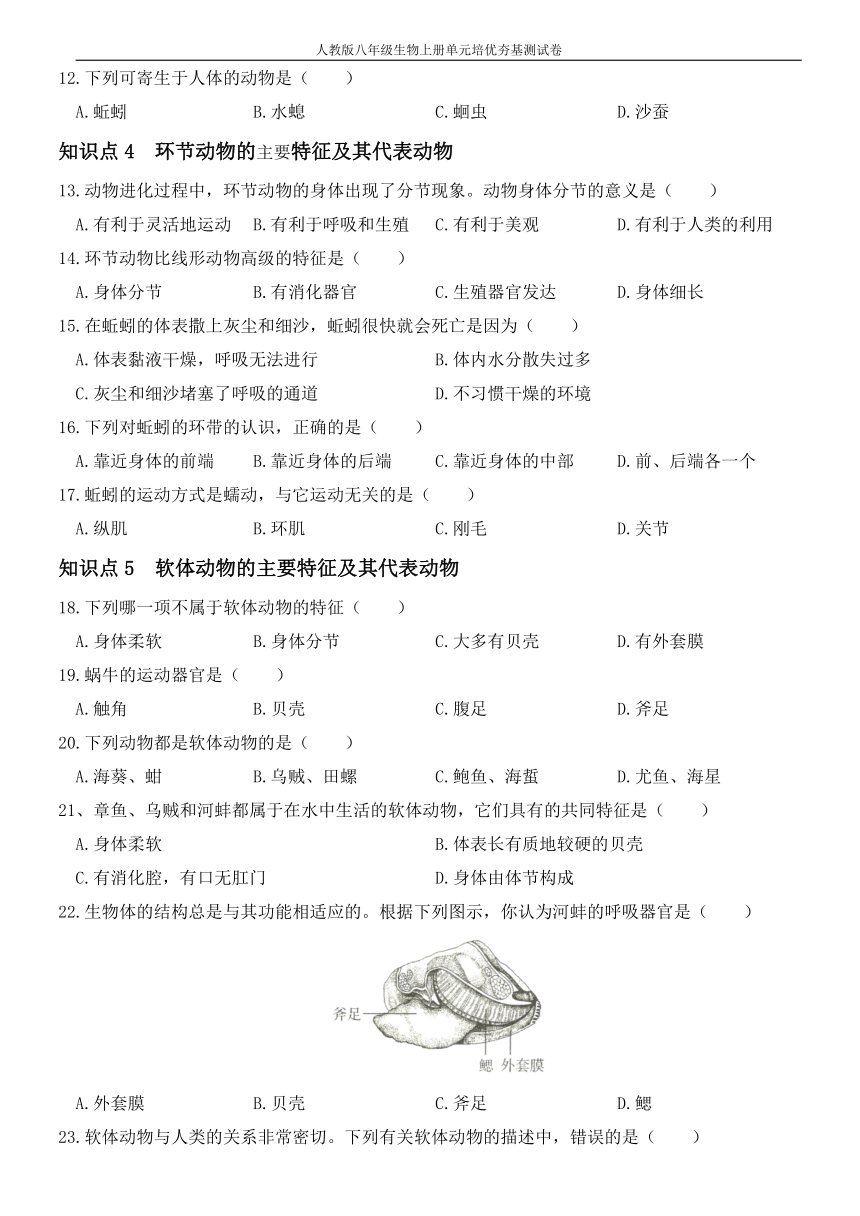 人教版八年级生物上册单元培优夯基测试卷

12.下列可寄生于人体的动物是（　　）

A.蚯蚓　B.水螅　C.蛔虫　D.沙蚕

知识点 4　环节动物的主要特征及其代表动物

13.动物进化过程中，环节动物的身体出现了分节现象。动物身体分节的意义是（　　）

A.有利于灵活地运动　B.有利于呼吸和生殖　C.有利于美观　D.有利于人类的利用

14.环节动物比线形动物高级的特征是（　　）

A.身体分节　B.有消化器官　C.生殖器官发达　D.身体细长

15.在蚯蚓的体表撒上灰尘和细沙，蚯蚓很快就会死亡是因为（　　）

A.体表黏液干燥，呼吸无法进行　B.体内水分散失过多

C.灰尘和细沙堵塞了呼吸的通道　D.不习惯干燥的环境

16.下列对蚯蚓的环带的认识，正确的是（　　）

A.靠近身体的前端　B.靠近身体的后端　C.靠近身体的中部　D.前、后端各一个

17.蚯蚓的运动方式是蠕动，与它运动无关的是（　　）

A.纵肌　B.环肌　C.刚毛　D.关节

知识点 5　软体动物的主要特征及其代表动物

18.下列哪一项不属于软体动物的特征（　　）

A.身体柔软　B.身体分节　C.大多有贝壳　D.有外套膜

19.蜗牛的运动器官是（　　）

A.触角　B.贝壳　C.腹足　D.斧足

20.下列动物都是软体动物的是（　　）

A.海葵、蚶　B.乌贼、田螺　C.鲍鱼、海蜇　D.尤鱼、海星

21、章鱼、乌贼和河蚌都属于在水中生活的软体动物，它们具有的共同特征是（　　）

A.身体柔软　B.体表长有质地较硬的贝壳

C.有消化腔，有口无肛门　D.身体由体节构成

22.生物体的结构总是与其功能相适应的。根据下列图示，你认为河蚌的呼吸器官是（　　）

斧足
鳃　外套膜

A.外套膜　B.贝壳　C.斧足　D.鳃

23.软体动物与人类的关系非常密切。下列有关软体动物的描述中，错误的是（　　）